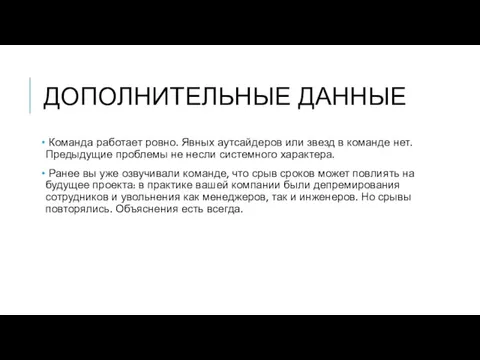 ДОПОЛНИТЕЛЬНЫЕ ДАННЫЕ

• Команда работает ровно. Явных аутсайдеров или звезд в команде нет. Предыдущие проблемы не несли системного характера.

• Ранее вы уже озвучивали команде, что срыв сроков может повлиять на будущее проекта: в практике вашей компании были депремирования сотрудников и увольнения как менеджеров, так и инженеров. Но срывы повторялись. Объяснения есть всегда.